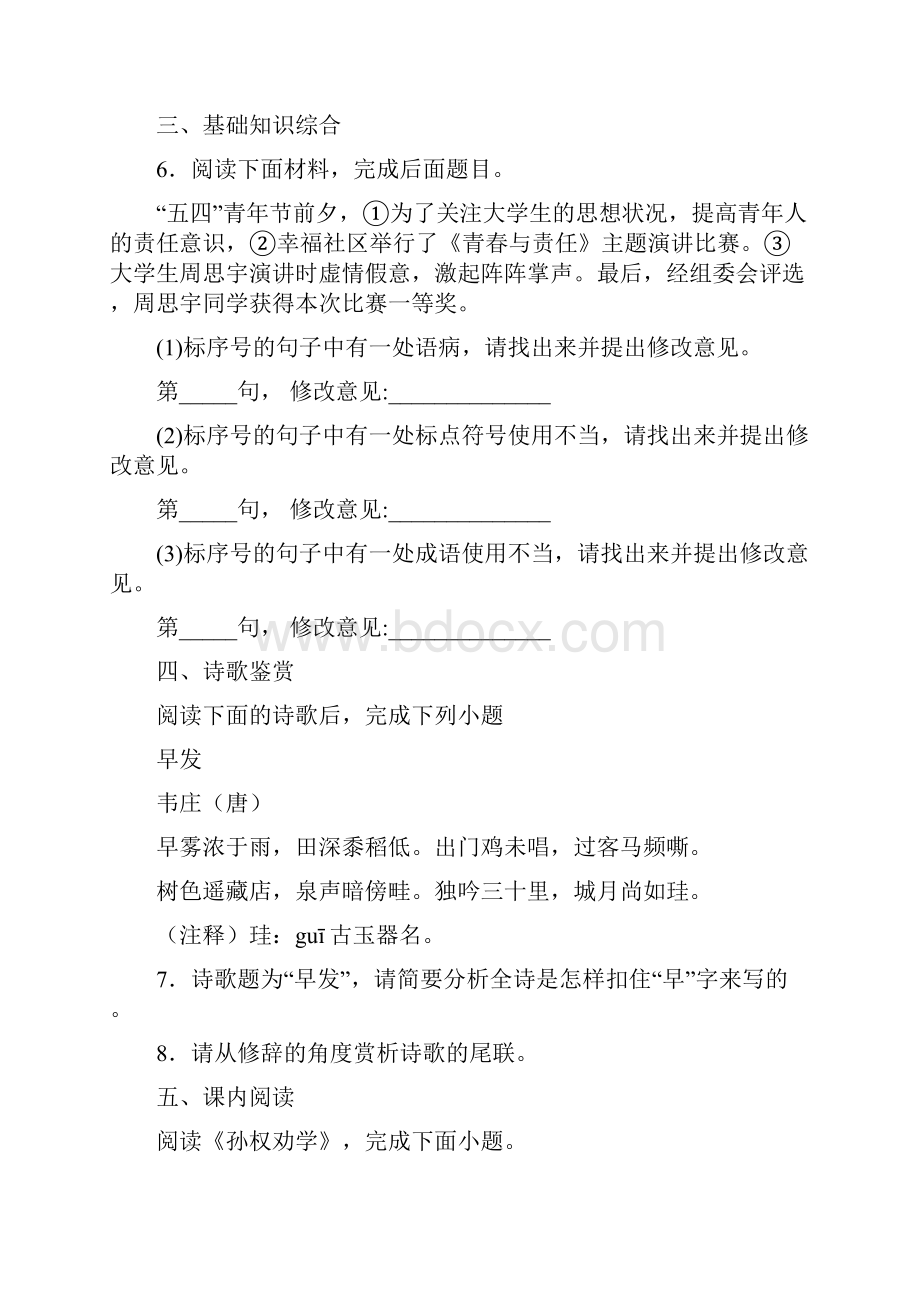 三、基础知识综合

6．阅读下面材料，完成后面题目。

“五四”青年节前夕，①为了关注大学生的思想状况，提高青年人的责任意识，②幸福社区举行了《青春与责任》主题演讲比赛。③大学生周思宇演讲时虚情假意，激起阵阵掌声。最后，经组委会评选，周思宇同学获得本次比赛一等奖。

(1)标序号的句子中有一处语病，请找出来并提出修改意见。

第_____句， 修改意见:______________

(2)标序号的句子中有一处标点符号使用不当，请找出来并提出修改意见。

第_____句， 修改意见:______________

(3)标序号的句子中有一处成语使用不当，请找出来并提出修改意见。

第_____句， 修改意见:______________

www.bdocx.com

四、诗歌鉴赏

阅读下面的诗歌后，完成下列小题

早发

韦庄（唐）

早雾浓于雨，田深黍稻低。出门鸡未唱，过客马频嘶。

树色遥藏店，泉声暗傍畦。独吟三十里，城月尚如珪。

（注释）珪：guī 古玉器名。

7．诗歌题为“早发”，请简要分析全诗是怎样扣住“早”字来写的。

8．请从修辞的角度赏析诗歌的尾联。

五、课内阅读

阅读《孙权劝学》，完成下面小题。